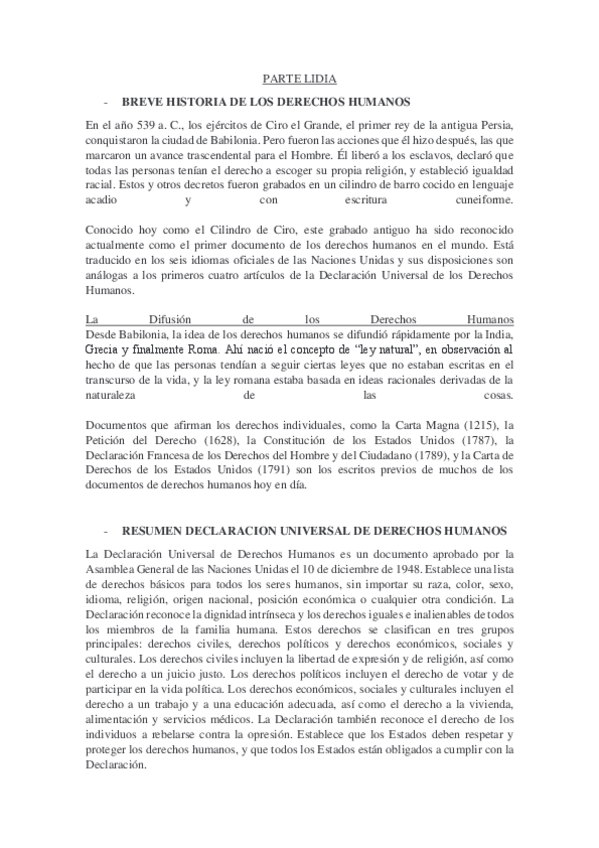 PARTE LIDIA

- BREVE HISTORIA DE LOS DERECHOS HUMANOS

En el año 539 a. C., los ejércitos de Ciro el Grande, el primer rey de la antigua Persia, conquistaron la ciudad de Babilonia. Pero fueron las acciones que él hizo después, las que marcaron un avance trascendental para el Hombre. Él liberó a los esclavos, declaró que todas las personas tenían el derecho a escoger su propia religión, y estableció igualdad racial. Estos y otros decretos fueron grabados en un cilindro de barro cocido en lenguaje acadio y con escritura cuneiforme.

Conocido hoy como el Cilindro de Ciro, este grabado antiguo ha sido reconocido actualmente como el primer documento de los derechos humanos en el mundo. Está traducido en los seis idiomas oficiales de las Naciones Unidas y sus disposiciones son análogas a los primeros cuatro artículos de la Declaración Universal de los Derechos Humanos.

La Difusión de los Derechos Humanos
Desde Babilonia, la idea de los derechos humanos se difundió rápidamente por la India, Grecia y finalmente Roma. Ahí nació el concepto de "ley natural", en observación al hecho de que las personas tendían a seguir ciertas leyes que no estaban escritas en el transcurso de la vida, y la ley romana estaba basada en ideas racionales derivadas de la naturaleza de las cosas.

Documentos que afirman los derechos individuales, como la Carta Magna (1215), la Petición del Derecho (1628), la Constitución de los Estados Unidos (1787), la Declaración Francesa de los Derechos del Hombre y del Ciudadano (1789), y la Carta de Derechos de los Estados Unidos (1791) son los escritos previos de muchos de los documentos de derechos humanos hoy en día.

- RESUMEN DECLARACION UNIVERSAL DE DERECHOS HUMANOS

La Declaración Universal de Derechos Humanos es un documento aprobado por la Asamblea General de las Naciones Unidas el 10 de diciembre de 1948. Establece una lista de derechos básicos para todos los seres humanos, sin importar su raza, color, sexo, idioma, religión, origen nacional, posición económica o cualquier otra condición. La Declaración reconoce la dignidad intrínseca y los derechos iguales e inalienables de todos los miembros de la familia humana. Estos derechos se clasifican en tres grupos principales: derechos civiles, derechos políticos y derechos económicos, sociales y culturales. Los derechos civiles incluyen la libertad de expresión y de religión, así como el derecho a un juicio justo. Los derechos políticos incluyen el derecho de votar y de participar en la vida política. Los derechos económicos, sociales y culturales incluyen el derecho a un trabajo y a una educación adecuada, así como el derecho a la vivienda, alimentación y servicios médicos. La Declaración también reconoce el derecho de los individuos a rebelarse contra la opresión. Establece que los Estados deben respetar y proteger los derechos humanos, y que todos los Estados están obligados a cumplir con la Declaración.